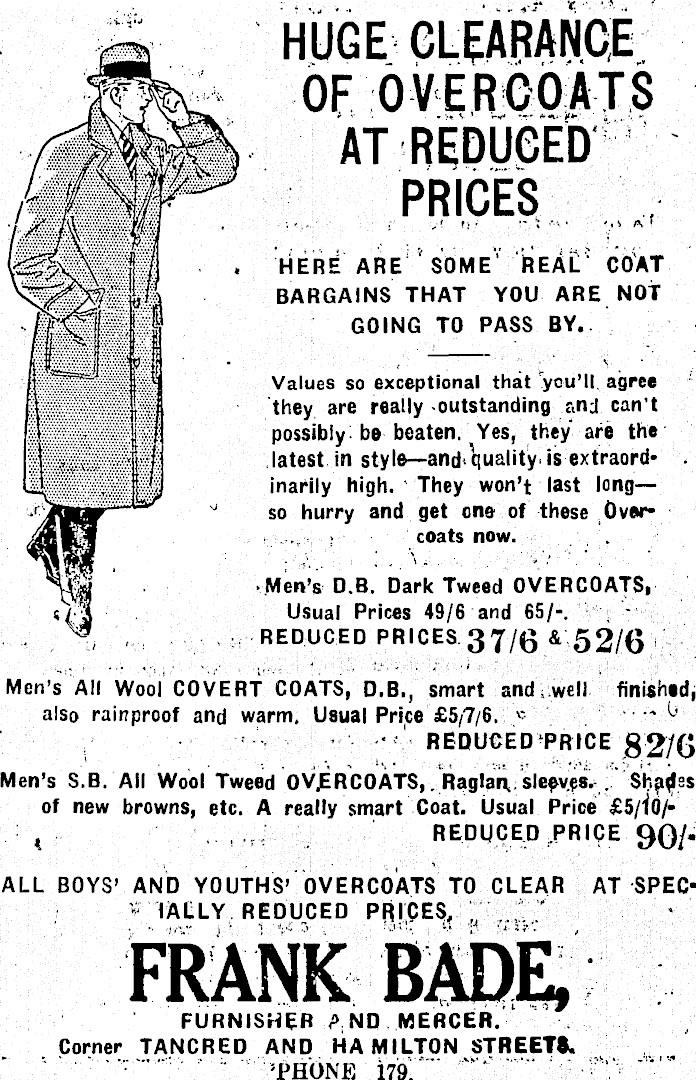 HUGE CLEARANCE OF OVERCOATS AT REDUCED PRICES

HERE ARE SOME REAL COAT BARGAINS THAT YOU ARE NOT GOING TO PASS BY.

Values so exceptional that you'll agree they are really outstanding and can't possibly be beaten. Yes, they are the latest in style—and quality is extraordinarily high. They won't last long—so hurry and get one of these Overcoats now.

Men's D.B. Dark Tweed OVERCOATS, Usual Prices 49/6 and 65/-. REDUCED PRICES 37/6 & 52/6

Men's All Wool COVERT COATS, D.B., smart and well finished, also rainproof and warm. Usual Price £5/7/6. REDUCED PRICE 82/6

Men's S.B. All Wool Tweed OVERCOATS, Raglan sleeves. Shades of new browns, etc. A really smart Coat. Usual Price £5/10/- REDUCED PRICE 90/-

ALL BOYS' AND YOUTHS' OVERCOATS TO CLEAR AT SPECIALLY REDUCED PRICES.

FRANK BADE,
FURNISHER AND MERCER.
Corner TANCRED AND HAMILTON STREETS.
'PHONE 179.